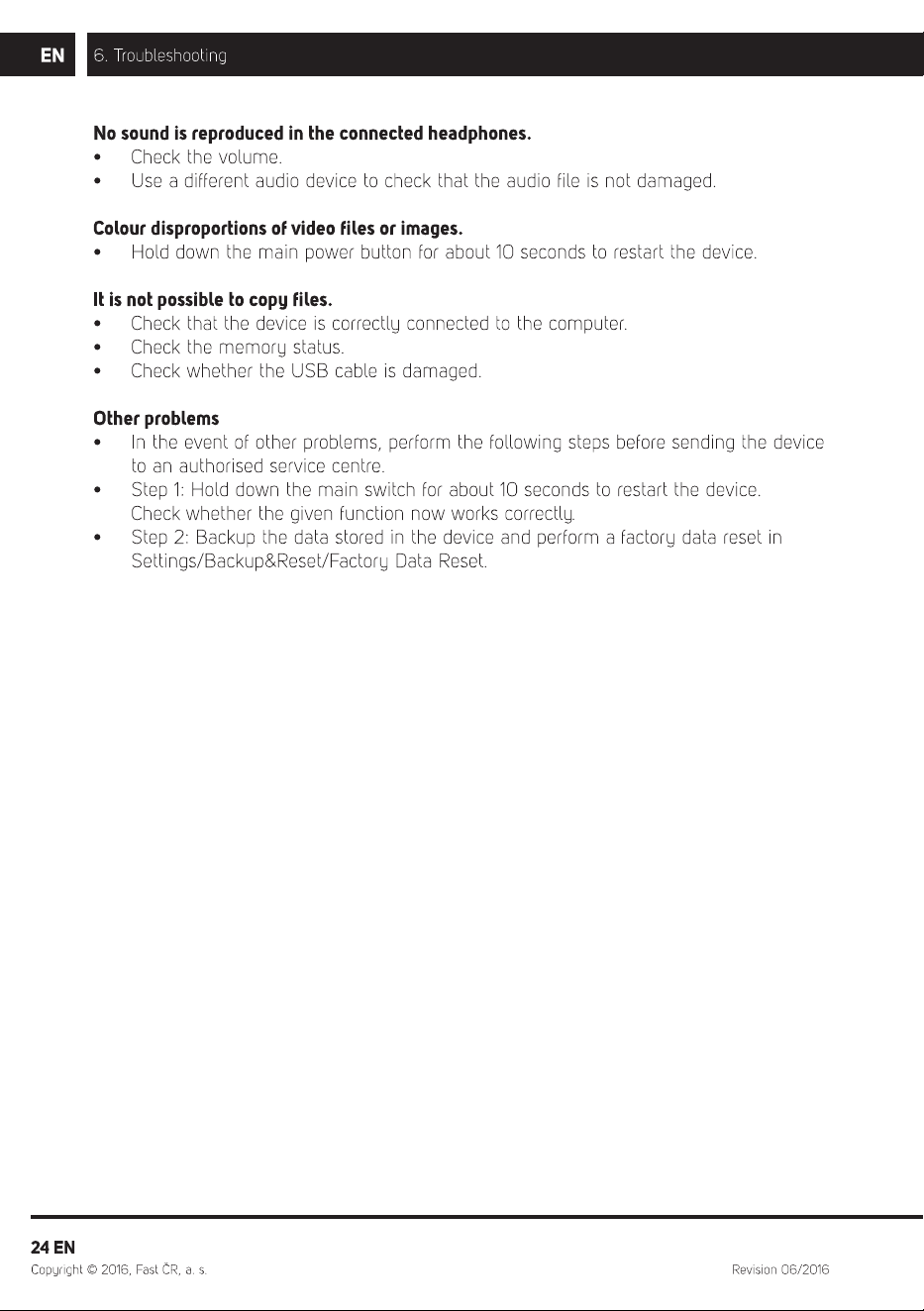 EN

6. Troubleshooting

No sound is reproduced in the connected headphones.
• Check the volume.
• Use a different audio device to check that the audio file is not damaged.

Colour disproportions of video files or images.
• Hold down the main power button for about 10 seconds to restart the device.

It is not possible to copy files.
• Check that the device is correctly connected to the computer.
• Check the memory status.
• Check whether the USB cable is damaged.

Other problems
• In the event of other problems, perform the following steps before sending the device to an authorised service centre.
• Step 1: Hold down the main switch for about 10 seconds to restart the device. Check whether the given function now works correctly.
• Step 2: Backup the data stored in the device and perform a factory data reset in Settings/Backup&Reset/Factory Data Reset.

24 EN

Copyright © 2016, Fast ČR, a. s.

Revision 06/2016